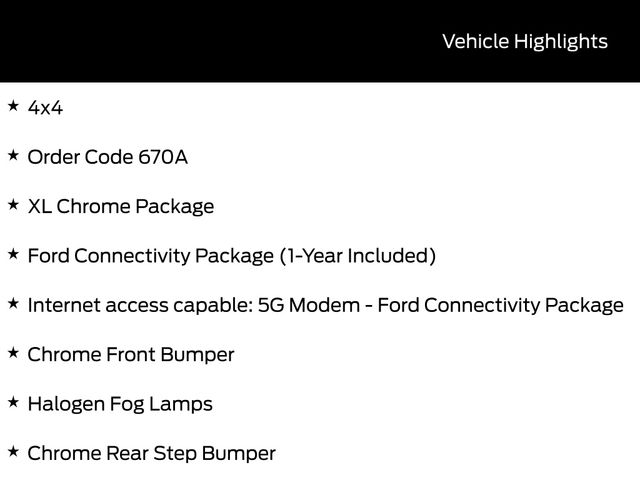 Vehicle Highlights

★ 4x4

★ Order Code 670A

★ XL Chrome Package

★ Ford Connectivity Package (1-Year Included)

★ Internet access capable: 5G Modem - Ford Connectivity Package

★ Chrome Front Bumper

★ Halogen Fog Lamps

★ Chrome Rear Step Bumper